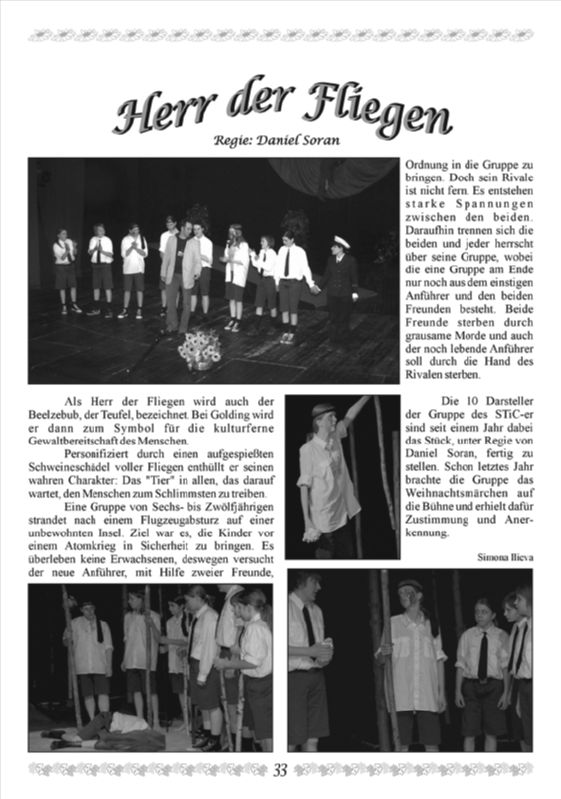 Herr der Fliegen

Regie: Daniel Soran

Als Herr der Fliegen wird auch der Beelzebub, der Teufel, bezeichnet. Bei Golding wird er dann zum Symbol für die kulturferne Gewaltbereitschaft des Menschen.

Personifiziert durch einen aufgespießten Schweineschädel voller Fliegen enthüllt er seinen wahren Charakter: Das "Tier" in allen, das darauf wartet, den Menschen zum Schlimmsten zu treiben.

Eine Gruppe von Sechs- bis Zwölfjährigen strandet nach einem Flugzeugabsturz auf einer unbewohnten Insel. Ziel war es, die Kinder vor einem Atomkrieg in Sicherheit zu bringen. Es überleben keine Erwachsenen, deswegen versucht der neue Anführer, mit Hilfe zweier Freunde, Ordnung in die Gruppe zu bringen. Doch sein Rivale ist nicht fern. Es entstehen starke Spannungen zwischen den beiden. Daraufhin trennen sich die beiden und jeder herrscht über seine Gruppe, wobei die eine Gruppe am Ende nur noch aus dem einstigen Anführer und den beiden Freunden besteht. Beide Freunde sterben durch grausame Morde und auch der noch lebende Anführer soll durch die Hand des Rivalen sterben.

Die 10 Darsteller der Gruppe des STiC-er sind seit einem Jahr dabei das Stück, unter Regie von Daniel Soran, fertig zu stellen. Schon letztes Jahr brachte die Gruppe das Weihnachtsmärchen auf die Bühne und erhielt dafür Zustimmung und Anerkennung.

Simona Ilieva

33